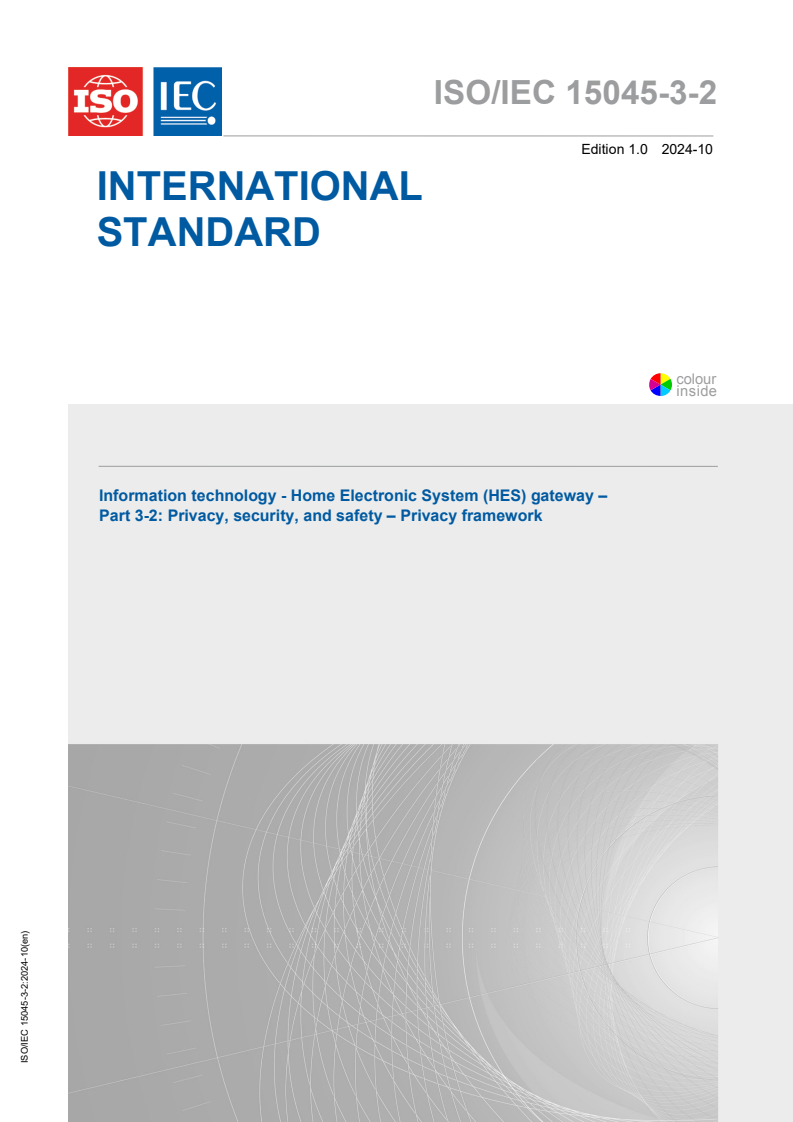 ISO IEC

ISO/IEC 15045-3-2

Edition 1.0 2024-10

INTERNATIONAL STANDARD

colour inside

Information technology - Home Electronic System (HES) gateway – Part 3-2: Privacy, security, and safety – Privacy framework

ISO/IEC 15045-3-2:2024-10(en)